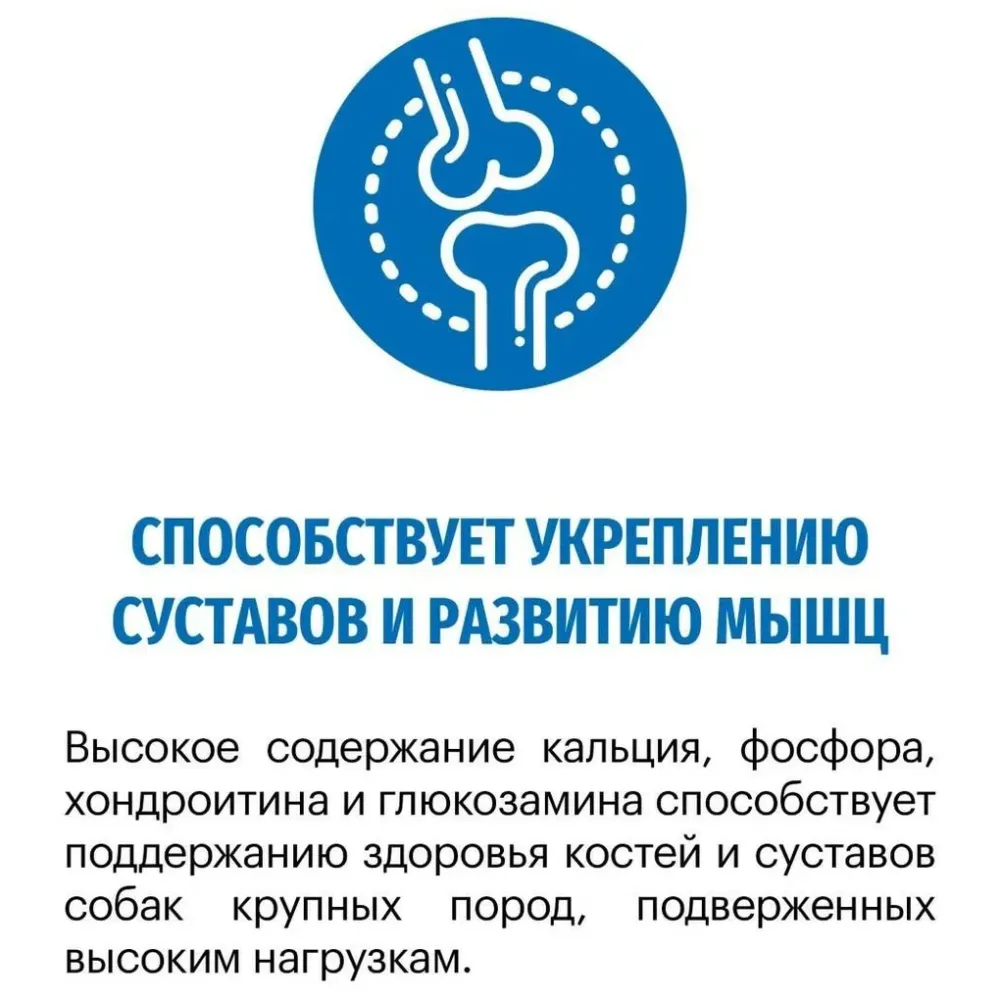 СПОСОБСТВУЕТ УКРЕПЛЕНИЮ
СУСТАВОВ И РАЗВИТИЮ МЫШЦ

Высокое содержание кальция, фосфора, хондроитина и глюкозамина способствует поддержанию здоровья костей и суставов собак крупных пород, подверженных высоким нагрузкам.